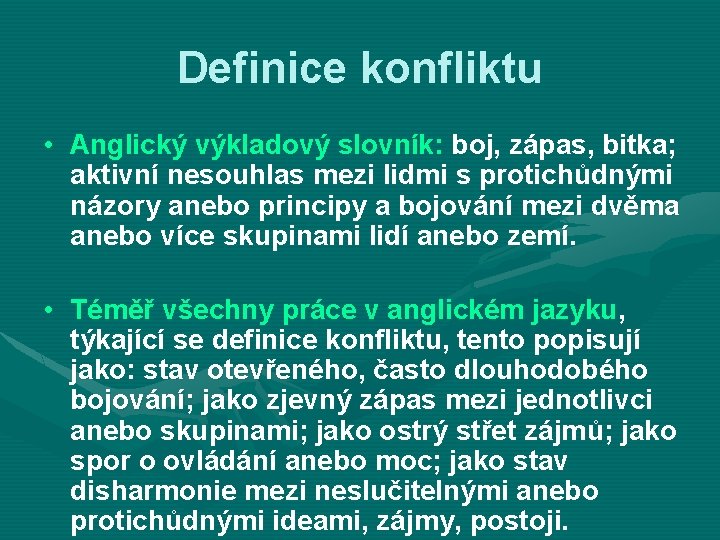 Definice konfliktu

• Anglický výkladový slovník: boj, zápas, bitka; aktivní nesouhlas mezi lidmi s protichůdnými názory anebo principy a bojování mezi dvěma anebo více skupinami lidí anebo zemí.

• Téměř všechny práce v anglickém jazyku, týkající se definice konfliktu, tento popisují jako: stav otevřeného, často dlouhodobého bojování; jako zjevný zápas mezi jednotlivci anebo skupinami; jako ostrý střet zájmů; jako spor o ovládání anebo moc; jako stav disharmonie mezi neslučitelnými anebo protichůdnými ideami, zájmy, postoji.